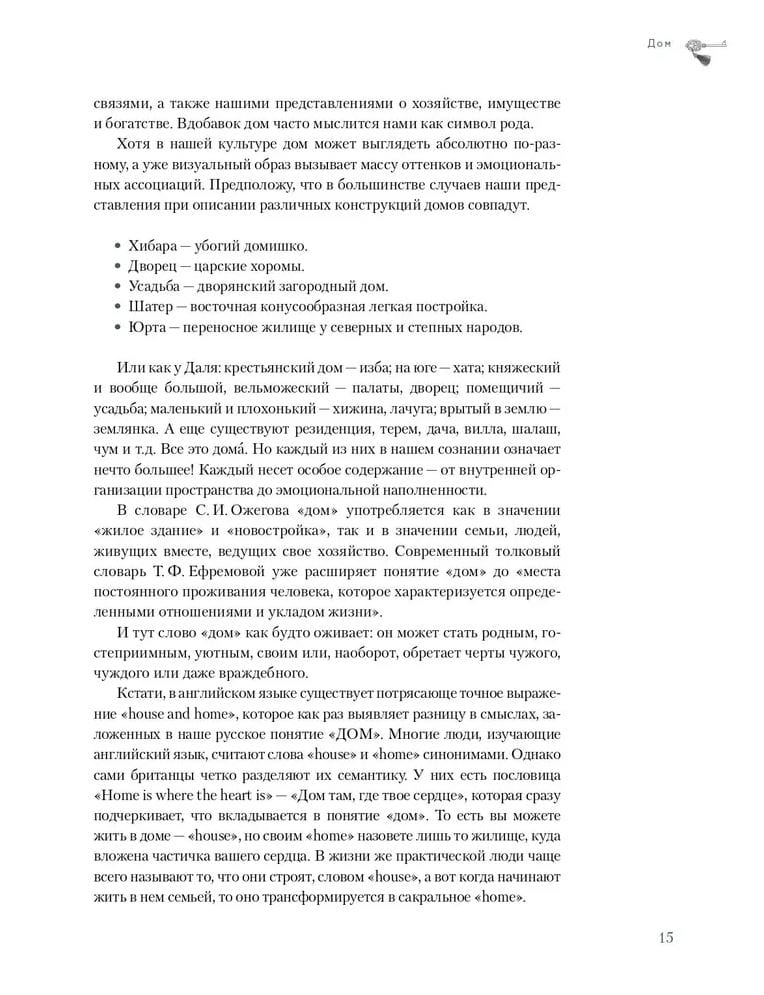 Дом

связями, а также нашими представлениями о хозяйстве, имуществе и богатстве. Вдобавок дом часто мыслится нами как символ рода.

Хотя в нашей культуре дом может выглядеть абсолютно по-разному, а уже визуальный образ вызывает массу оттенков и эмоциональных ассоциаций. Предположу, что в большинстве случаев наши представления при описании различных конструкций домов совпадут.

• Хибара — убогий домишко.
• Дворец — царские хоромы.
• Усадьба — дворянский загородный дом.
• Шатер — восточная конусообразная легкая постройка.
• Юрта — переносное жилище у северных и степных народов.

Или как у Даля: крестьянский дом — изба; на юге — хата; княжеский и вообще большой, вельможеский — палаты, дворец; помещичий — усадьба; маленький и плохонький — хижина, лачуга; врытый в землю — землянка. А еще существуют резиденция, терем, дача, вилла, шалаш, чум и т.д. Все это дома́. Но каждый из них в нашем сознании означает нечто большее! Каждый несет особое содержание — от внутренней организации пространства до эмоциональной наполненности.

В словаре С. И. Ожегова «дом» употребляется как в значении «жилое здание» и «новостройка», так и в значении семьи, людей, живущих вместе, ведущих свое хозяйство. Современный толковый словарь Т. Ф. Ефремовой уже расширяет понятие «дом» до «места постоянного проживания человека, которое характеризуется определенными отношениями и укладом жизни».

И тут слово «дом» как будто оживает: он может стать родным, гостеприимным, уютным, своим или, наоборот, обретает черты чужого, чуждого или даже враждебного.

Кстати, в английском языке существует потрясающе точное выражение «house and home», которое как раз выявляет разницу в смыслах, заложенных в наше русское понятие «ДОМ». Многие люди, изучающие английский язык, считают слова «house» и «home» синонимами. Однако сами британцы четко разделяют их семантику. У них есть пословица «Home is where the heart is» — «Дом там, где твое сердце», которая сразу подчеркивает, что вкладывается в понятие «дом». То есть вы можете жить в доме — «house», но своим «home» назовете лишь то жилище, куда вложена частичка вашего сердца. В жизни же практической люди чаще всего называют то, что они строят, словом «house», а вот когда начинают жить в нем семьей, то оно трансформируется в сакральное «home».

15